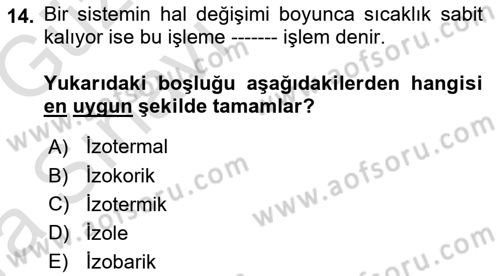 14. Bir sistemin hal değişimi boyunca sıcaklık sabit kalıyor ise bu işleme ------- işlem denir.

Yukarıdaki boşluğu aşağıdakilerden hangisi en uygun şekilde tamamlar?

A) İzotermal
B) İzokorik
C) İzotermik
D) İzole
E) İzobarik

www.aofsoru.com